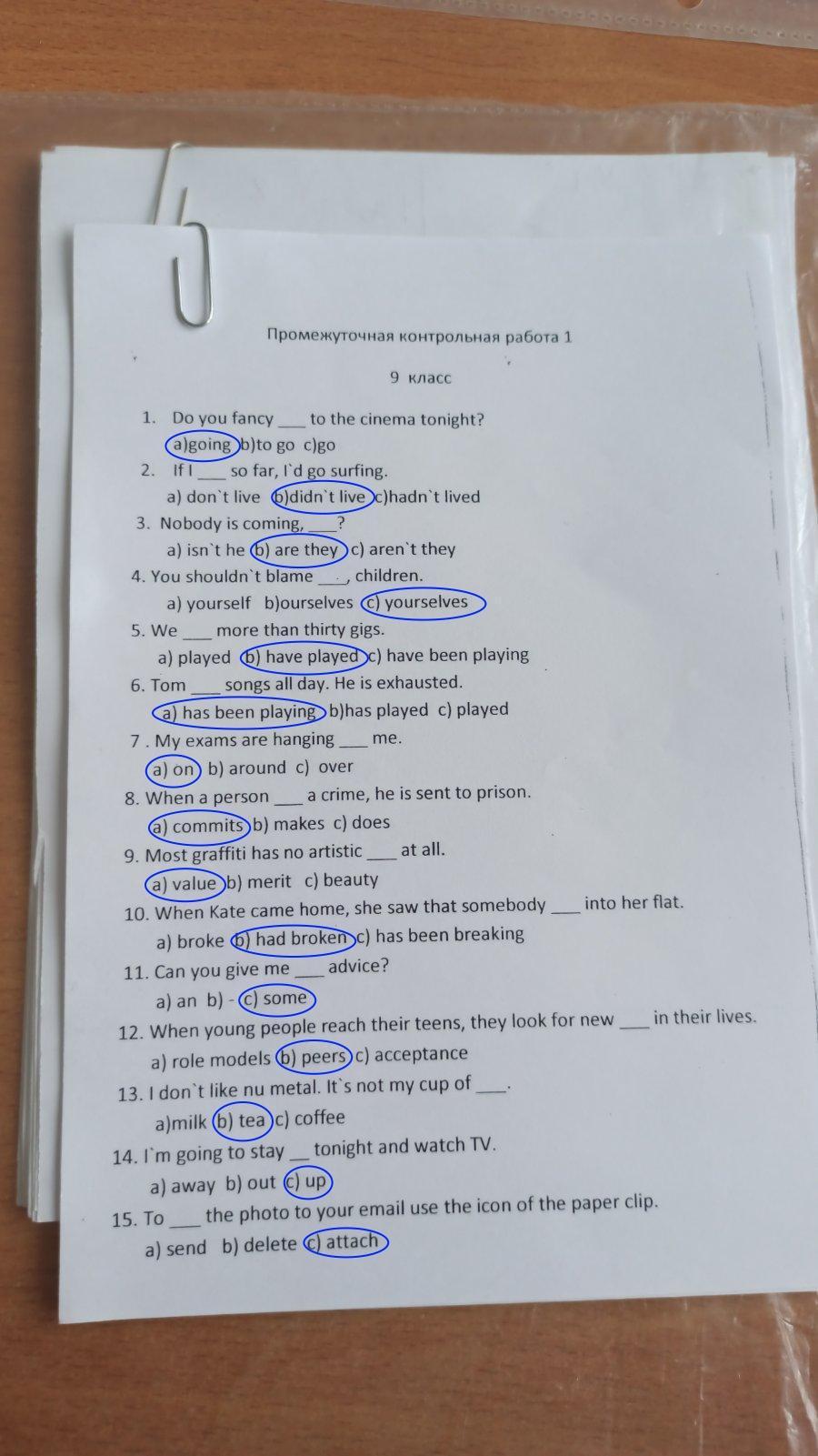 Промежуточная контрольная работа 1

9 класс

1. Do you fancy ___ to the cinema tonight?
a)going b)to go c)go
2. If I ___ so far, I`d go surfing.
a) don`t live b)didn`t live c)hadn`t lived
3. Nobody is coming, ___?
a) isn`t he b) are they c) aren`t they
4. You shouldn`t blame ___, children.
a) yourself b)ourselves c) yourselves
5. We ___ more than thirty gigs.
a) played b) have played c) have been playing
6. Tom ___ songs all day. He is exhausted.
a) has been playing b)has played c) played
7 . My exams are hanging ___ me.
a) on b) around c) over
8. When a person ___ a crime, he is sent to prison.
a) commits b) makes c) does
9. Most graffiti has no artistic ___ at all.
a) value b) merit c) beauty
10. When Kate came home, she saw that somebody ___ into her flat.
a) broke b) had broken c) has been breaking
11. Can you give me ___ advice?
a) an b) - c) some
12. When young people reach their teens, they look for new ___ in their lives.
a) role models b) peers c) acceptance
13. I don`t like nu metal. It`s not my cup of ___.
a)milk b) tea c) coffee
14. I`m going to stay __ tonight and watch TV.
a) away b) out c) up
15. To ___ the photo to your email use the icon of the paper clip.
a) send b) delete c) attach